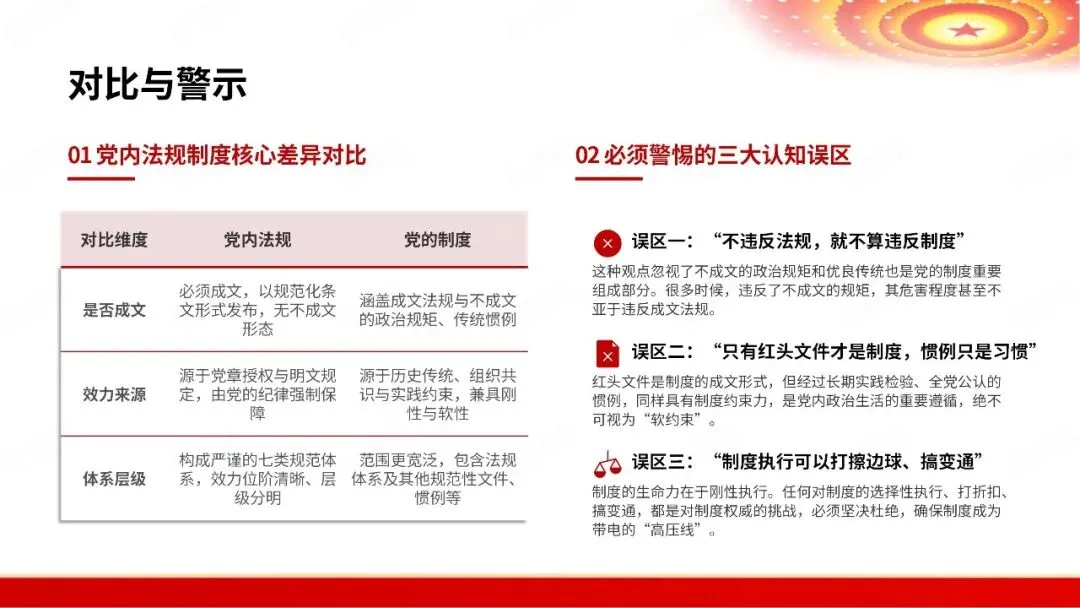 对比与警示

01 党内法规制度核心差异对比

| 对比维度 | 党内法规 | 党的制度 |
|---|---|---|
| 是否成文 | 必须成文，以规范化条文形式发布，无不成文形态 | 涵盖成文法规与不成文的政治规矩、传统惯例 |
| 效力来源 | 源于党章授权与明文规定，由党的纪律强制保障 | 源于历史传统、组织共识与实践约束，兼具刚性与软性 |
| 体系层级 | 构成严谨的七类规范体系，效力位阶清晰、层级分明 | 范围更宽泛，包含法规体系及其他规范性文件、惯例等 |

02 必须警惕的三大认知误区

误区一：“不违反法规，就不算违反制度”
这种观点忽视了不成文的政治规矩和优良传统也是党的制度重要组成部分。很多时候，违反了不成文的规矩，其危害程度甚至不亚于违反成文法规。

误区二：“只有红头文件才是制度，惯例只是习惯”
红头文件是制度的成文形式，但经过长期实践检验、全党公认的惯例，同样具有制度约束力，是党内政治生活的重要遵循，绝不可视为“软约束”。

误区三：“制度执行可以打擦边球、搞变通”
制度的生命力在于刚性执行。任何对制度的选择性执行、打折扣、搞变通，都是对制度权威的挑战，必须坚决杜绝，确保制度成为带电的“高压线”。